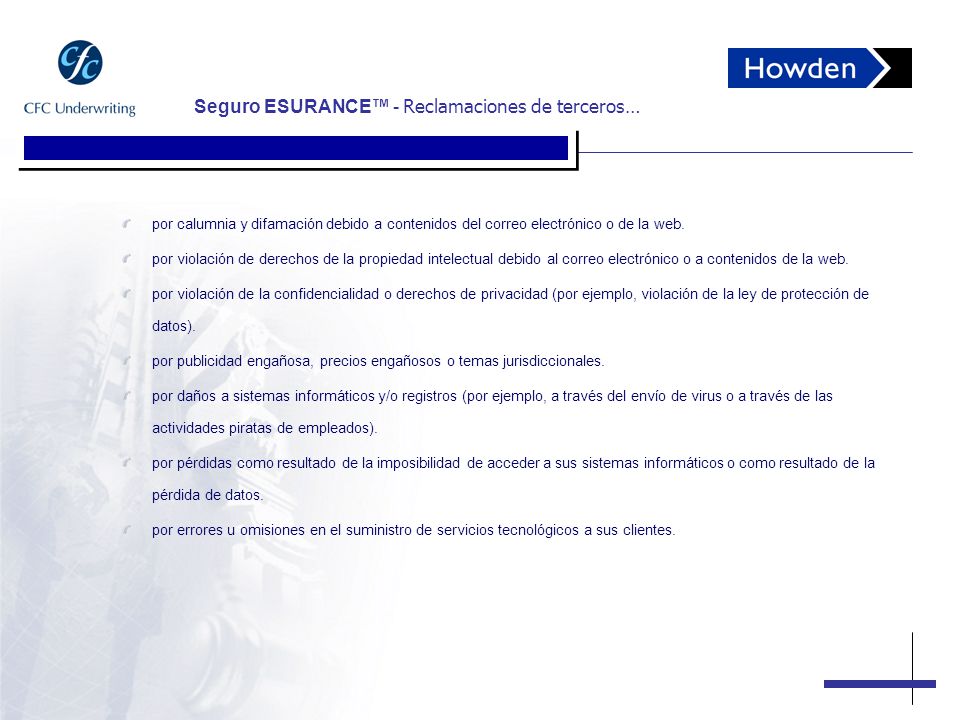 cfc
CFC Underwriting

Howden

Seguro ESURANCE™ - Reclamaciones de terceros...

por calumnia y difamación debido a contenidos del correo electrónico o de la web.

por violación de derechos de la propiedad intelectual debido al correo electrónico o a contenidos de la web.

por violación de la confidencialidad o derechos de privacidad (por ejemplo, violación de la ley de protección de datos).

por publicidad engañosa, precios engañosos o temas jurisdiccionales.

por daños a sistemas informáticos y/o registros (por ejemplo, a través del envío de virus o a través de las actividades piratas de empleados).

por pérdidas como resultado de la imposibilidad de acceder a sus sistemas informáticos o como resultado de la pérdida de datos.

por errores u omisiones en el suministro de servicios tecnológicos a sus clientes.